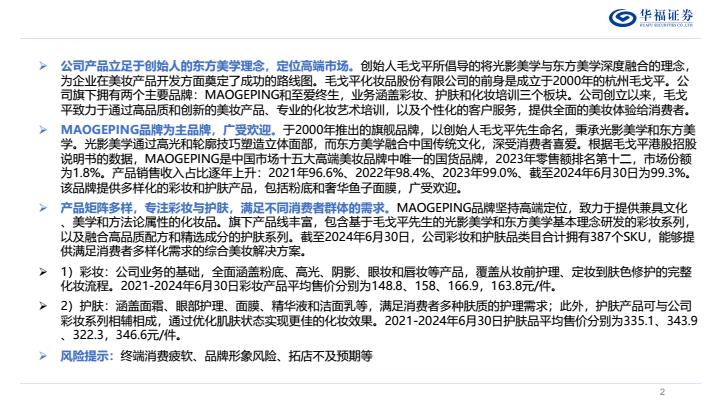 华福证券
HUAFU SECURITIES CO.,LTD.

➢ 公司产品立足于创始人的东方美学理念，定位高端市场。创始人毛戈平所倡导的将光影美学与东方美学深度融合的理念，为企业在美妆产品开发方面奠定了成功的路线图。毛戈平化妆品股份有限公司的前身是成立于2000年的杭州毛戈平。公司旗下拥有两个主要品牌：MAOGEPING和至爱终生，业务涵盖彩妆、护肤和化妆培训三个板块。公司创立以来，毛戈平致力于通过高品质和创新的美妆产品、专业的化妆艺术培训，以及个性化的客户服务，提供全面的美妆体验给消费者。

➢ MAOGEPING品牌为主品牌，广受欢迎。于2000年推出的旗舰品牌，以创始人毛戈平先生命名，秉承光影美学和东方美学。光影美学通过高光和轮廓技巧塑造立体面部，而东方美学融合中国传统文化，深受消费者喜爱。根据毛戈平港股招股说明书的数据，MAOGEPING是中国市场十五大高端美妆品牌中唯一的国货品牌，2023年零售额排名第十二，市场份额为1.8%。产品销售收入占比逐年上升：2021年96.6%、2022年98.4%、2023年99.0%、截至2024年6月30日为99.3%。该品牌提供多样化的彩妆和护肤产品，包括粉底和奢华鱼子面膜，广受欢迎。

➢ 产品矩阵多样，专注彩妆与护肤，满足不同消费者群体的需求。MAOGEPING品牌坚持高端定位，致力于提供兼具文化、美学和方法论属性的化妆品。旗下产品线丰富，包含基于毛戈平先生的光影美学和东方美学基本理念研发的彩妆系列，以及融合高品质配方和精选成分的护肤系列。截至2024年6月30日，公司彩妆和护肤品类目合计拥有387个SKU，能够提供满足消费者多样化需求的综合美妆解决方案。

➢ 1）彩妆：公司业务的基础，全面涵盖粉底、高光、阴影、眼妆和唇妆等产品，覆盖从妆前护理、定妆到肤色修护的完整化妆流程。2021-2024年6月30日彩妆产品平均售价分别为148.8、158、166.9，163.8元/件。

➢ 2）护肤：涵盖面霜、眼部护理、面膜、精华液和洁面乳等，满足消费者多种肤质的护理需求；此外，护肤产品可与公司彩妆系列相辅相成，通过优化肌肤状态实现更佳的化妆效果。2021-2024年6月30日护肤品平均售价分别为335.1、343.9、322.3，346.6元/件。

➢ 风险提示：终端消费疲软、品牌形象风险、拓店不及预期等

2